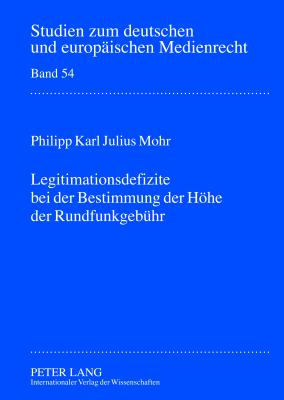 Studien zum deutschen und europäischen Medienrecht

Band 54

Philipp Karl Julius Mohr

Legitimationsdefizite bei der Bestimmung der Höhe der Rundfunkgebühr

PETER LANG
Internationaler Verlag der Wissenschaften